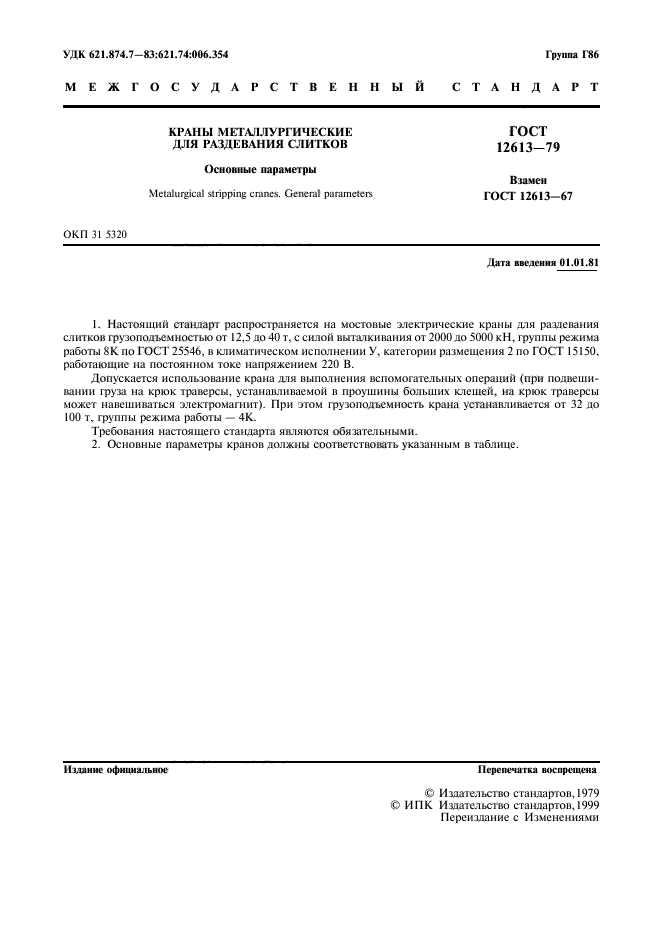 УДК 621.874.7—83:621.74:006.354

Группа Г86

МЕЖГОСУДАРСТВЕННЫЙ СТАНДАРТ

КРАНЫ МЕТАЛЛУРГИЧЕСКИЕ ДЛЯ РАЗДЕВАНИЯ СЛИТКОВ

Основные параметры

Metalurgical stripping cranes. General parameters

ГОСТ 12613—79

Взамен ГОСТ 12613—67

ОКП 31 5320

Дата введения 01.01.81

1. Настоящий стандарт распространяется на мостовые электрические краны для раздевания слитков грузоподъемностью от 12,5 до 40 т, с силой выталкивания от 2000 до 5000 кН, группы режима работы 8К по ГОСТ 25546, в климатическом исполнении У, категории размещения 2 по ГОСТ 15150, работающие на постоянном токе напряжением 220 В.

Допускается использование крана для выполнения вспомогательных операций (при подвешивании груза на крюк траверсы, устанавливаемой в проушины больших клещей, на крюк траверсы может навешиваться электромагнит). При этом грузоподъемность крана устанавливается от 32 до 100 т, группы режима работы — 4К.

Требования настоящего стандарта являются обязательными.

2. Основные параметры кранов должны соответствовать указанным в таблице.

Издание официальное

Перепечатка воспрещена

© Издательство стандартов, 1979
© ИПК Издательство стандартов, 1999
Переиздание с Изменениями